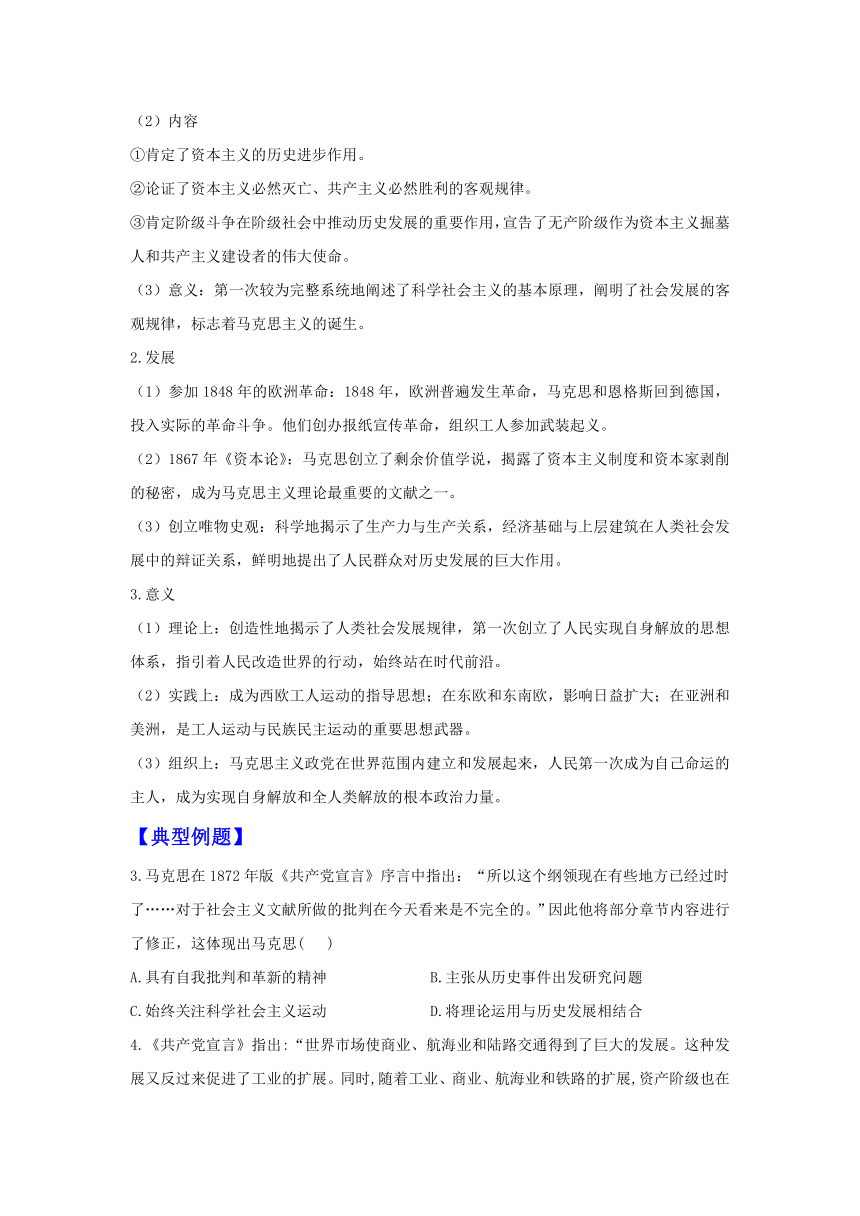 （2）内容

①肯定了资本主义的历史进步作用。

②论证了资本主义必然灭亡、共产主义必然胜利的客观规律。

③肯定阶级斗争在阶级社会中推动历史发展的重要作用，宣告了无产阶级作为资本主义掘墓人和共产主义建设者的伟大使命。

（3）意义：第一次较为完整系统地阐述了科学社会主义的基本原理，阐明了社会发展的客观规律，标志着马克思主义的诞生。

2.发展

（1）参加 1848 年的欧洲革命：1848 年，欧洲普遍发生革命，马克思和恩格斯回到德国，投入实际的革命斗争。他们创办报纸宣传革命，组织工人参加武装起义。

（2）1867 年《资本论》：马克思创立了剩余价值学说，揭露了资本主义制度和资本家剥削的秘密，成为马克思主义理论最重要的文献之一。

（3）创立唯物史观：科学地揭示了生产力与生产关系，经济基础与上层建筑在人类社会发展中的辩证关系，鲜明地提出了人民群众对历史发展的巨大作用。

3.意义

（1）理论上：创造性地揭示了人类社会发展规律，第一次创立了人民实现自身解放的思想体系，指引着人民改造世界的行动，始终站在时代前沿。

（2）实践上：成为西欧工人运动的指导思想；在东欧和东南欧，影响日益扩大；在亚洲和美洲，是工人运动与民族民主运动的重要思想武器。

（3）组织上：马克思主义政党在世界范围内建立和发展起来，人民第一次成为自己命运的主人，成为实现自身解放和全人类解放的根本政治力量。

【典型例题】

3.马克思在 1872 年版《共产党宣言》序言中指出：“所以这个纲领现在有些地方已经过时了……对于社会主义文献所做的批判在今天看来是不完全的。”因此他将部分章节内容进行了修正，这体现出马克思(　　)

A.具有自我批判和革新的精神　　B.主张从历史事件出发研究问题

C.始终关注科学社会主义运动　　D.将理论运用与历史发展相结合

4.《共产党宣言》指出:“世界市场使商业、航海业和陆路交通得到了巨大的发展。这种发展又反过来促进了工业的扩展。同时,随着工业、商业、航海业和铁路的扩展,资产阶级也在